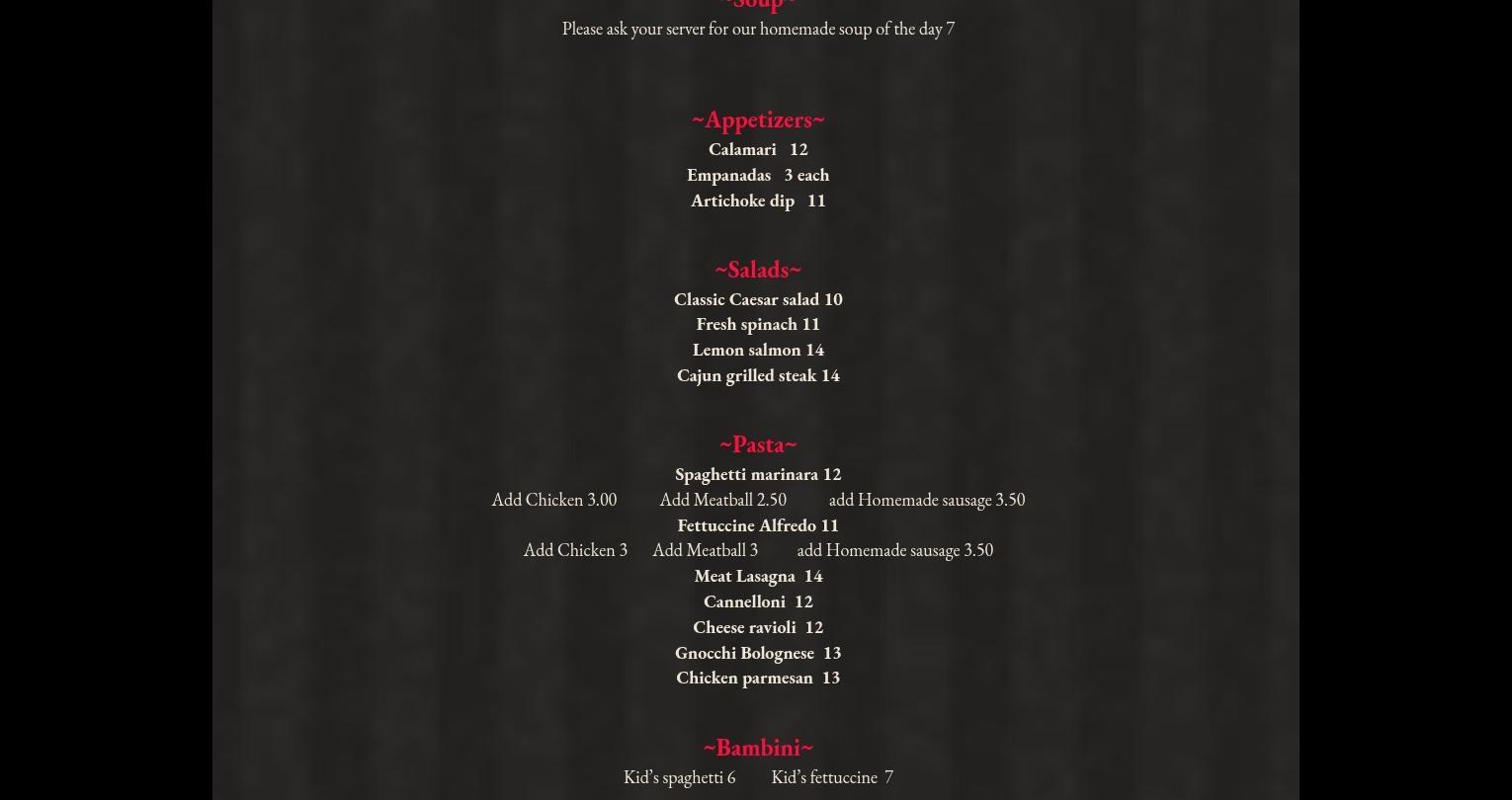 ~Soup~
Please ask your server for our homemade soup of the day 7

~Appetizers~
Calamari 12
Empanadas 3 each
Artichoke dip 11

~Salads~
Classic Caesar salad 10
Fresh spinach 11
Lemon salmon 14
Cajun grilled steak 14

~Pasta~
Spaghetti marinara 12
Add Chicken 3.00 Add Meatball 2.50 add Homemade sausage 3.50
Fettuccine Alfredo 11
Add Chicken 3 Add Meatball 3 add Homemade sausage 3.50
Meat Lasagna 14
Cannelloni 12
Cheese ravioli 12
Gnocchi Bolognese 13
Chicken parmesan 13

~Bambini~
Kid's spaghetti 6 Kid's fettuccine 7